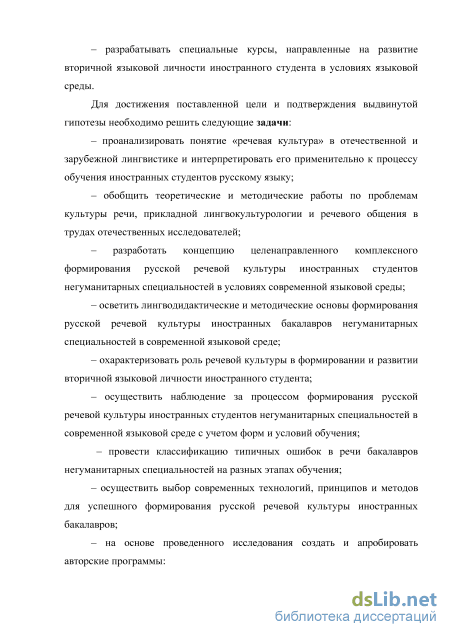 – разрабатывать специальные курсы, направленные на развитие вторичной языковой личности иностранного студента в условиях языковой среды.

Для достижения поставленной цели и подтверждения выдвинутой гипотезы необходимо решить следующие задачи:

– проанализировать понятие «речевая культура» в отечественной и зарубежной лингвистике и интерпретировать его применительно к процессу обучения иностранных студентов русскому языку;

– обобщить теоретические и методические работы по проблемам культуры речи, прикладной лингвокультурологии и речевого общения в трудах отечественных исследователей;

– разработать концепцию целенаправленного комплексного формирования русской речевой культуры иностранных студентов негуманитарных специальностей в условиях современной языковой среды;

– осветить лингводидактические и методические основы формирования русской речевой культуры иностранных бакалавров негуманитарных специальностей в современной языковой среде;

– охарактеризовать роль речевой культуры в формировании и развитии вторичной языковой личности иностранного студента;

– осуществить наблюдение за процессом формирования русской речевой культуры иностранных студентов негуманитарных специальностей в современной языковой среде с учетом форм и условий обучения;

– провести классификацию типичных ошибок в речи бакалавров негуманитарных специальностей на разных этапах обучения;

– осуществить выбор современных технологий, принципов и методов для успешного формирования русской речевой культуры иностранных бакалавров;

– на основе проведенного исследования создать и апробировать авторские программы:

dsLib.net
библиотека диссертаций